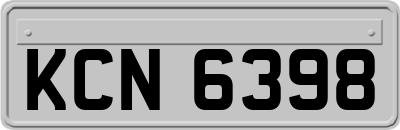 KCN 6398